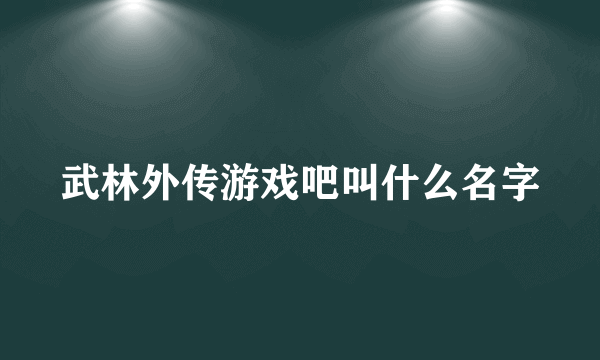 武林外传游戏吧叫什么名字